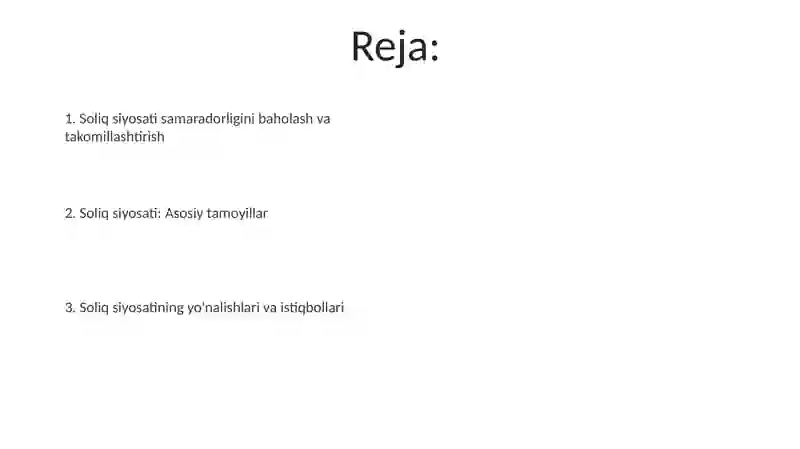 Reja:

1. Soliq siyosati samaradorligini baholash va takomillashtirish

2. Soliq siyosati: Asosiy tamoyillar

3. Soliq siyosatining yo'nalishlari va istiqbollari